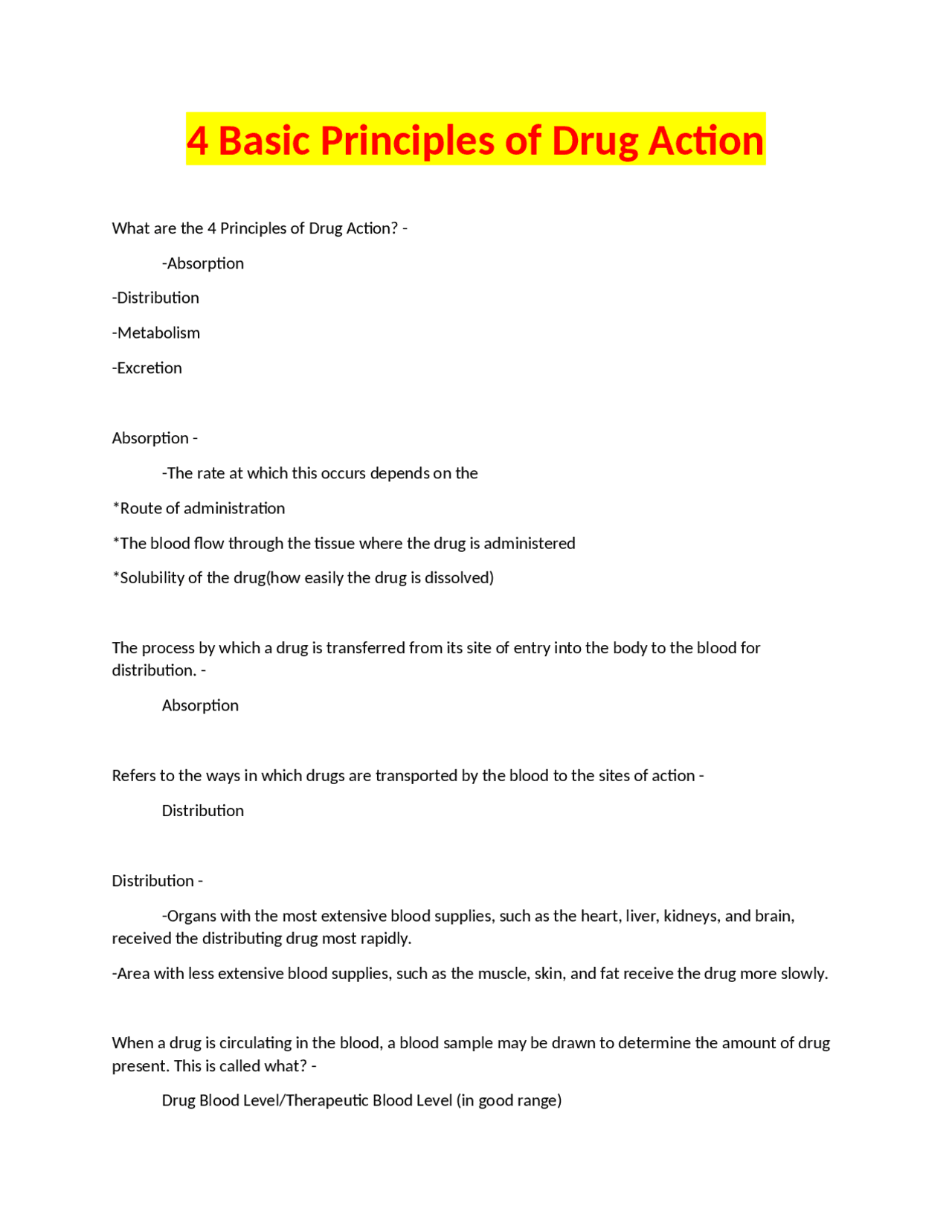 4 Basic Principles of Drug Action

What are the 4 Principles of Drug Action? -

-Absorption

-Distribution

-Metabolism

-Excretion

Absorption -

-The rate at which this occurs depends on the

*Route of administration

*The blood flow through the tissue where the drug is administered

*Solubility of the drug(how easily the drug is dissolved)

The process by which a drug is transferred from its site of entry into the body to the blood for distribution. -

Absorption

Refers to the ways in which drugs are transported by the blood to the sites of action -

Distribution

Distribution -

-Organs with the most extensive blood supplies, such as the heart, liver, kidneys, and brain, received the distributing drug most rapidly.

-Area with less extensive blood supplies, such as the muscle, skin, and fat receive the drug more slowly.

When a drug is circulating in the blood, a blood sample may be drawn to determine the amount of drug present. This is called what? -

Drug Blood Level/Therapeutic Blood Level (in good range)